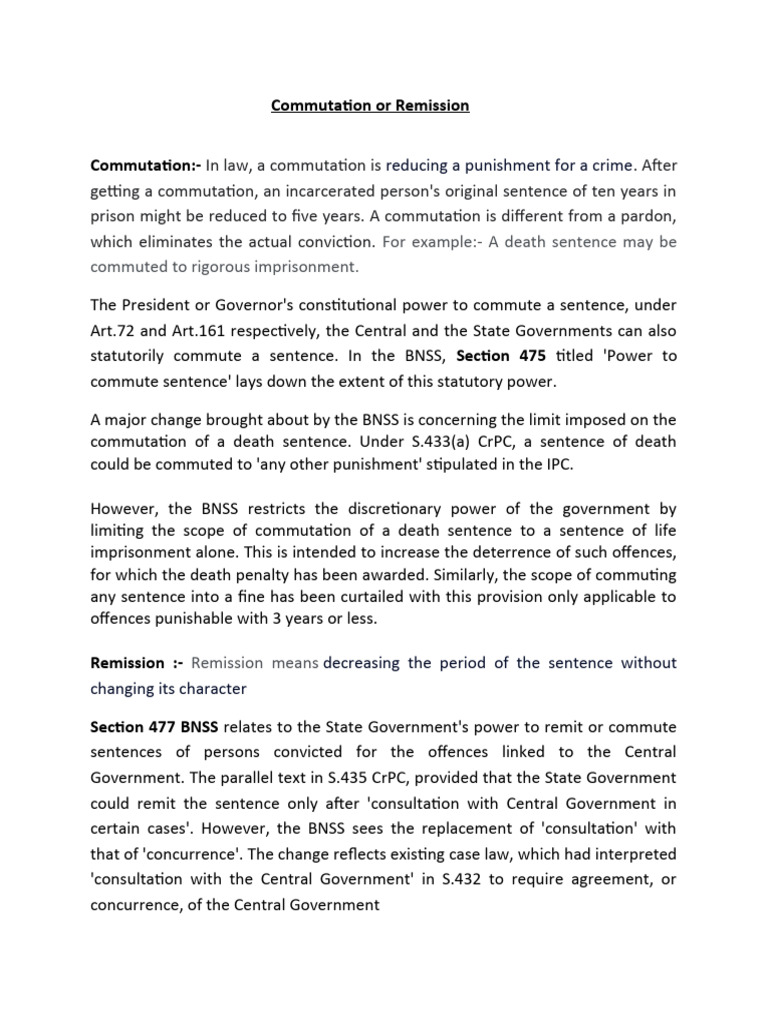 Commutation or Remission

Commutation:- In law, a commutation is reducing a punishment for a crime. After getting a commutation, an incarcerated person's original sentence of ten years in prison might be reduced to five years. A commutation is different from a pardon, which eliminates the actual conviction. For example:- A death sentence may be commuted to rigorous imprisonment.

The President or Governor's constitutional power to commute a sentence, under Art.72 and Art.161 respectively, the Central and the State Governments can also statutorily commute a sentence. In the BNSS, Section 475 titled 'Power to commute sentence' lays down the extent of this statutory power.

A major change brought about by the BNSS is concerning the limit imposed on the commutation of a death sentence. Under S.433(a) CrPC, a sentence of death could be commuted to 'any other punishment' stipulated in the IPC.

However, the BNSS restricts the discretionary power of the government by limiting the scope of commutation of a death sentence to a sentence of life imprisonment alone. This is intended to increase the deterrence of such offences, for which the death penalty has been awarded. Similarly, the scope of commuting any sentence into a fine has been curtailed with this provision only applicable to offences punishable with 3 years or less.

Remission :- Remission means decreasing the period of the sentence without changing its character

Section 477 BNSS relates to the State Government's power to remit or commute sentences of persons convicted for the offences linked to the Central Government. The parallel text in S.435 CrPC, provided that the State Government could remit the sentence only after 'consultation with Central Government in certain cases'. However, the BNSS sees the replacement of 'consultation' with that of 'concurrence'. The change reflects existing case law, which had interpreted 'consultation with the Central Government' in S.432 to require agreement, or concurrence, of the Central Government